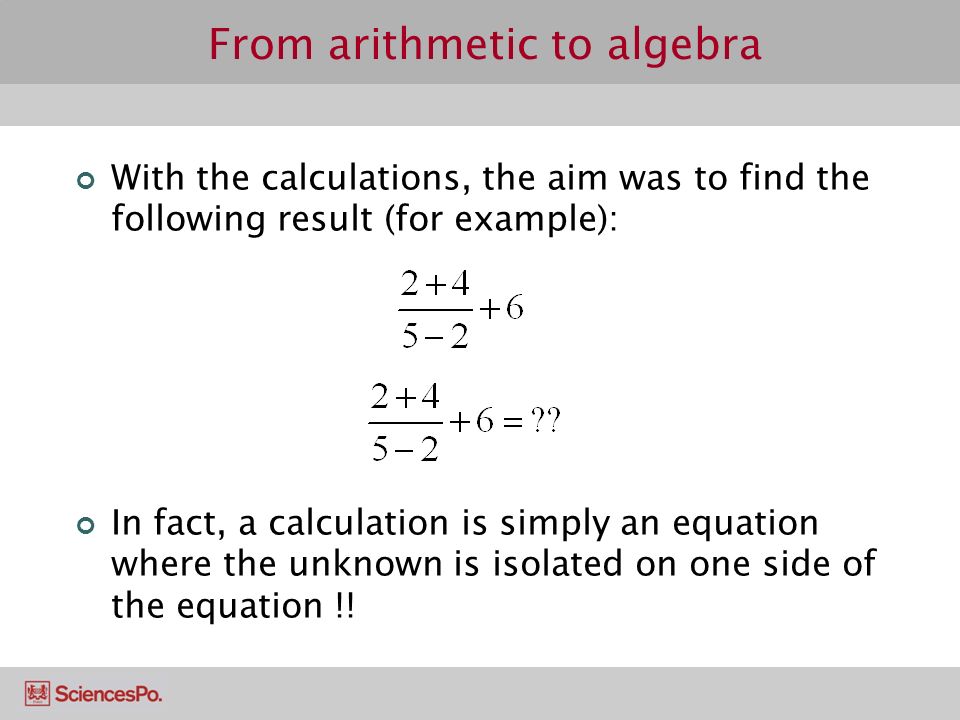 From arithmetic to algebra

With the calculations, the aim was to find the following result (for example):

$\frac{2+4}{5-2}+6$

$\frac{2+4}{5-2}+6=??$

In fact, a calculation is simply an equation where the unknown is isolated on one side of the equation !!

SciencesPo.